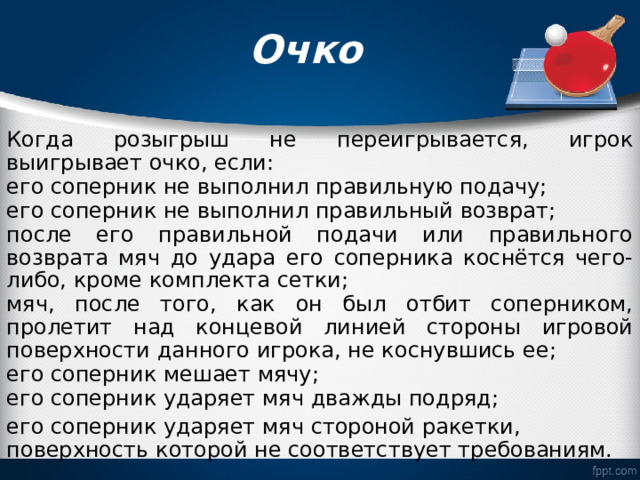 Очко

Когда розыгрыш не переигрывается, игрок выигрывает очко, если:
его соперник не выполнил правильную подачу;
его соперник не выполнил правильный возврат;
после его правильной подачи или правильного возврата мяч до удара его соперника коснётся чего-либо, кроме комплекта сетки;
мяч, после того, как он был отбит соперником, пролетит над концевой линией стороны игровой поверхности данного игрока, не коснувшись ее;
его соперник мешает мячу;
его соперник ударяет мяч дважды подряд;
его соперник ударяет мяч стороной ракетки, поверхность которой не соответствует требованиям.

fppt.com